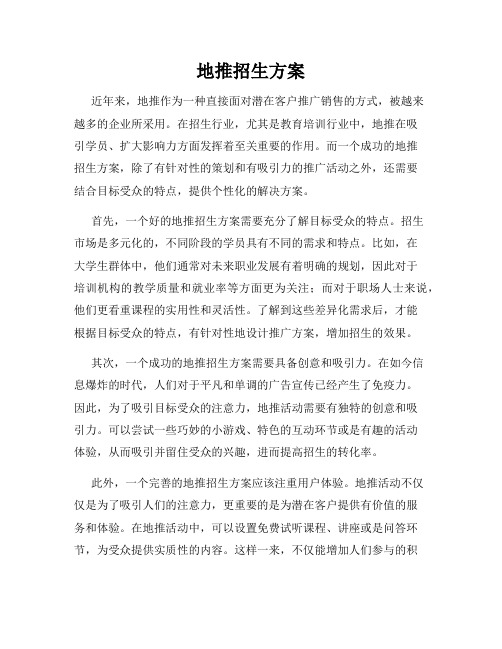 地推招生方案

近年来，地推作为一种直接面对潜在客户推广销售的方式，被越来越多的企业所采用。在招生行业，尤其是教育培训行业中，地推在吸引学员、扩大影响力方面发挥着至关重要的作用。而一个成功的地推招生方案，除了有针对性的策划和有吸引力的推广活动之外，还需要结合目标受众的特点，提供个性化的解决方案。

首先，一个好的地推招生方案需要充分了解目标受众的特点。招生市场是多元化的，不同阶段的学员具有不同的需求和特点。比如，在大学生群体中，他们通常对未来职业发展有着明确的规划，因此对于培训机构的教学质量和就业率等方面更为关注；而对于职场人士来说，他们更看重课程的实用性和灵活性。了解到这些差异化需求后，才能根据目标受众的特点，有针对性地设计推广方案，增加招生的效果。

其次，一个成功的地推招生方案需要具备创意和吸引力。在如今信息爆炸的时代，人们对于平凡和单调的广告宣传已经产生了免疫力。因此，为了吸引目标受众的注意力，地推活动需要有独特的创意和吸引力。可以尝试一些巧妙的小游戏、特色的互动环节或是有趣的活动体验，从而吸引并留住受众的兴趣，进而提高招生的转化率。

此外，一个完善的地推招生方案应该注重用户体验。地推活动不仅仅是为了吸引人们的注意力，更重要的是为潜在客户提供有价值的服务和体验。在地推活动中，可以设置免费试听课程、讲座或是问答环节，为受众提供实质性的内容。这样一来，不仅能增加人们参与的积